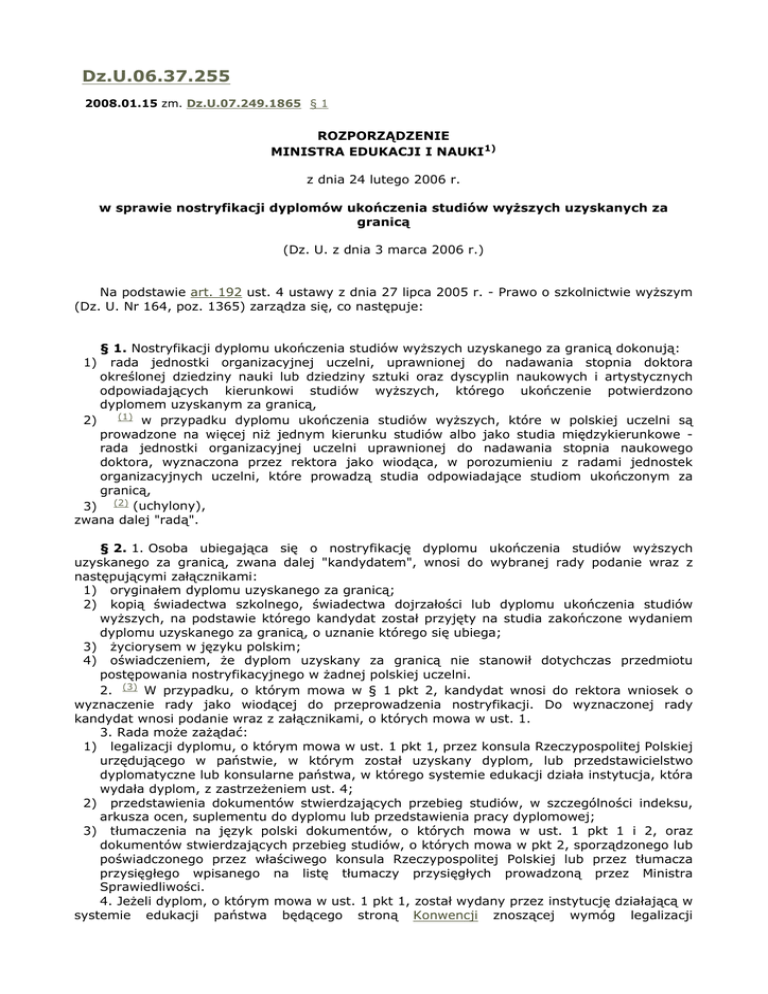 Dz.U.06.37.255

2008.01.15 zm. Dz.U.07.249.1865 § 1

ROZPORZĄDZENIE
MINISTRA EDUKACJI I NAUKI$^{1)}$

z dnia 24 lutego 2006 r.

w sprawie nostryfikacji dyplomów ukończenia studiów wyższych uzyskanych za granicą

(Dz. U. z dnia 3 marca 2006 r.)

Na podstawie art. 192 ust. 4 ustawy z dnia 27 lipca 2005 r. - Prawo o szkolnictwie wyższym (Dz. U. Nr 164, poz. 1365) zarządza się, co następuje:

§ 1. Nostryfikacji dyplomu ukończenia studiów wyższych uzyskanego za granicą dokonują:
1) rada jednostki organizacyjnej uczelni, uprawnionej do nadawania stopnia doktora określonej dziedziny nauki lub dziedziny sztuki oraz dyscyplin naukowych i artystycznych odpowiadających kierunkowi studiów wyższych, którego ukończenie potwierdzono dyplomem uzyskanym za granicą,
2) $^{(1)}$ w przypadku dyplomu ukończenia studiów wyższych, które w polskiej uczelni są prowadzone na więcej niż jednym kierunku studiów albo jako studia międzykierunkowe - rada jednostki organizacyjnej uczelni uprawnionej do nadawania stopnia naukowego doktora, wyznaczona przez rektora jako wiodąca, w porozumieniu z radami jednostek organizacyjnych uczelni, które prowadzą studia odpowiadające studiom ukończonym za granicą,
3) $^{(2)}$ (uchylony),
zwana dalej "radą".

§ 2. 1. Osoba ubiegająca się o nostryfikację dyplomu ukończenia studiów wyższych uzyskanego za granicą, zwana dalej "kandydatem", wnosi do wybranej rady podanie wraz z następującymi załącznikami:
1) oryginałem dyplomu uzyskanego za granicą;
2) kopią świadectwa szkolnego, świadectwa dojrzałości lub dyplomu ukończenia studiów wyższych, na podstawie którego kandydat został przyjęty na studia zakończone wydaniem dyplomu uzyskanego za granicą, o uznanie którego się ubiega;
3) życiorysem w języku polskim;
4) oświadczeniem, że dyplom uzyskany za granicą nie stanowił dotychczas przedmiotu postępowania nostryfikacyjnego w żadnej polskiej uczelni.
2. $^{(3)}$ W przypadku, o którym mowa w § 1 pkt 2, kandydat wnosi do rektora wniosek o wyznaczenie rady jako wiodącej do przeprowadzenia nostryfikacji. Do wyznaczonej rady kandydat wnosi podanie wraz z załącznikami, o których mowa w ust. 1.
3. Rada może zażądać:
1) legalizacji dyplomu, o którym mowa w ust. 1 pkt 1, przez konsula Rzeczypospolitej Polskiej urzędującego w państwie, w którym został uzyskany dyplom, lub przedstawicielstwo dyplomatyczne lub konsularne państwa, w którego systemie edukacji działa instytucja, która wydała dyplom, z zastrzeżeniem ust. 4;
2) przedstawienia dokumentów stwierdzających przebieg studiów, w szczególności indeksu, arkusza ocen, suplementu do dyplomu lub przedstawienia pracy dyplomowej;
3) tłumaczenia na język polski dokumentów, o których mowa w ust. 1 pkt 1 i 2, oraz dokumentów stwierdzających przebieg studiów, o których mowa w pkt 2, sporządzonego lub poświadczonego przez właściwego konsula Rzeczypospolitej Polskiej lub przez tłumacza przysięgłego wpisanego na listę tłumaczy przysięgłych prowadzoną przez Ministra Sprawiedliwości.
4. Jeżeli dyplom, o którym mowa w ust. 1 pkt 1, został wydany przez instytucję działającą w systemie edukacji państwa będącego stroną Konwencji znoszącej wymóg legalizacji